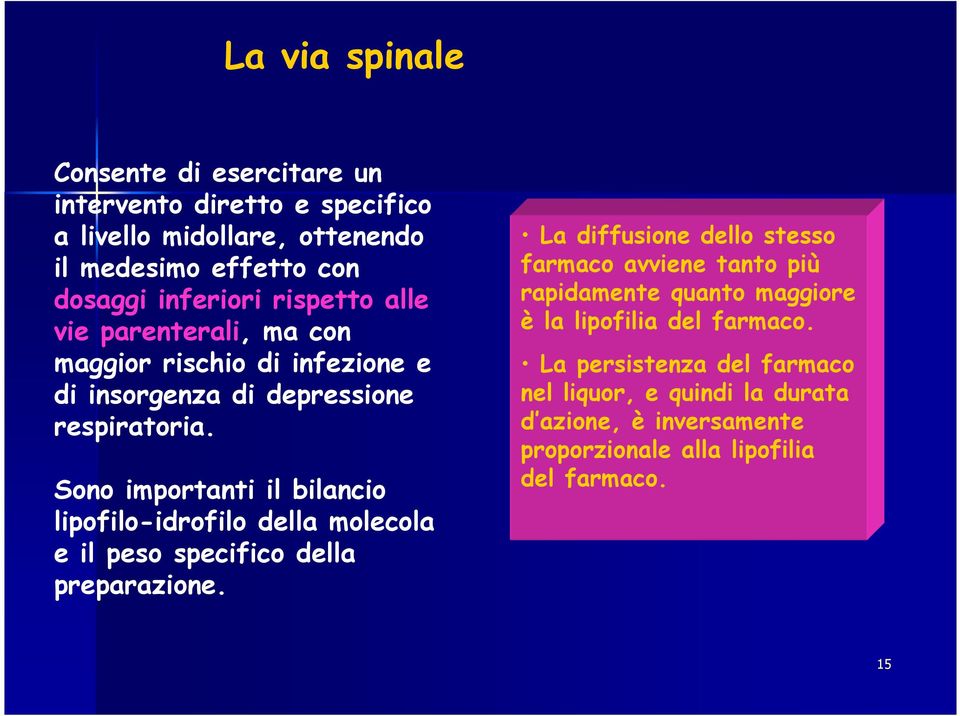 La via spinale

Consente di esercitare un intervento diretto e specifico a livello midollare, ottenendo il medesimo effetto con dosaggi inferiori rispetto alle vie parenterali, ma con maggior rischio di infezione e di insorgenza di depressione respiratoria.

Sono importanti il bilancio lipofilo-idrofilo della molecola e il peso specifico della preparazione.

• La diffusione dello stesso farmaco avviene tanto più rapidamente quanto maggiore è la lipofilia del farmaco.

• La persistenza del farmaco nel liquor, e quindi la durata d'azione, è inversamente proporzionale alla lipofilia del farmaco.

15